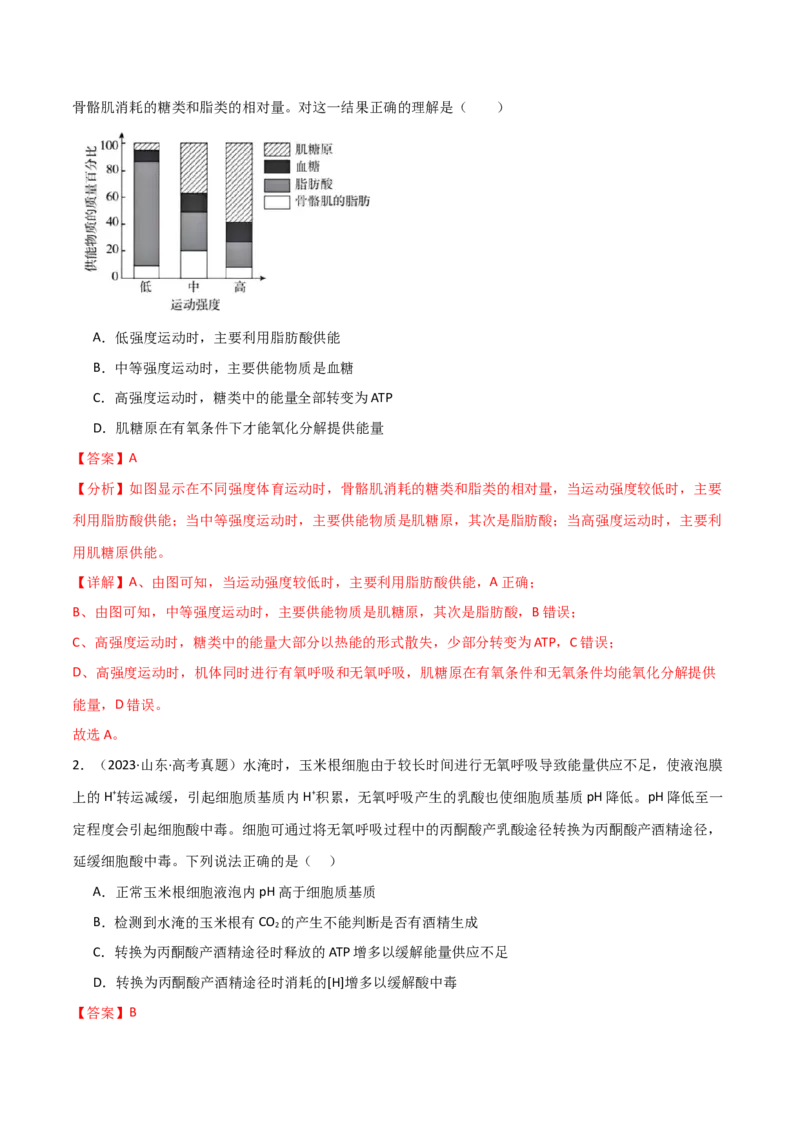 骨骼肌消耗的糖类和脂类的相对量。对这一结果正确的理解是（　　）

供能物质的质量百分比
100
80
60
40
20
0
低
中
高
运动强度
肌糖原
血糖
脂肪酸
骨骼肌的脂肪

A．低强度运动时，主要利用脂肪酸供能

B．中等强度运动时，主要供能物质是血糖

C．高强度运动时，糖类中的能量全部转变为ATP

D．肌糖原在有氧条件下才能氧化分解提供能量

【答案】A

【分析】如图显示在不同强度体育运动时，骨骼肌消耗的糖类和脂类的相对量，当运动强度较低时，主要利用脂肪酸供能；当中等强度运动时，主要供能物质是肌糖原，其次是脂肪酸；当高强度运动时，主要利用肌糖原供能。

【详解】A、由图可知，当运动强度较低时，主要利用脂肪酸供能，A正确；

B、由图可知，中等强度运动时，主要供能物质是肌糖原，其次是脂肪酸，B错误；

C、高强度运动时，糖类中的能量大部分以热能的形式散失，少部分转变为ATP，C错误；

D、高强度运动时，机体同时进行有氧呼吸和无氧呼吸，肌糖原在有氧条件和无氧条件均能氧化分解提供能量，D错误。

故选A。

2．（2023·山东·高考真题）水淹时，玉米根细胞由于较长时间进行无氧呼吸导致能量供应不足，使液泡膜上的$H^+$转运减缓，引起细胞质基质内$H^+$积累，无氧呼吸产生的乳酸也使细胞质基质pH降低。pH降低至一定程度会引起细胞酸中毒。细胞可通过将无氧呼吸过程中的丙酮酸产乳酸途径转换为丙酮酸产酒精途径，延缓细胞酸中毒。下列说法正确的是（　　）

A．正常玉米根细胞液泡内pH高于细胞质基质

B．检测到水淹的玉米根有$CO_2$的产生不能判断是否有酒精生成

C．转换为丙酮酸产酒精途径时释放的ATP增多以缓解能量供应不足

D．转换为丙酮酸产酒精途径时消耗的[H]增多以缓解酸中毒

【答案】B